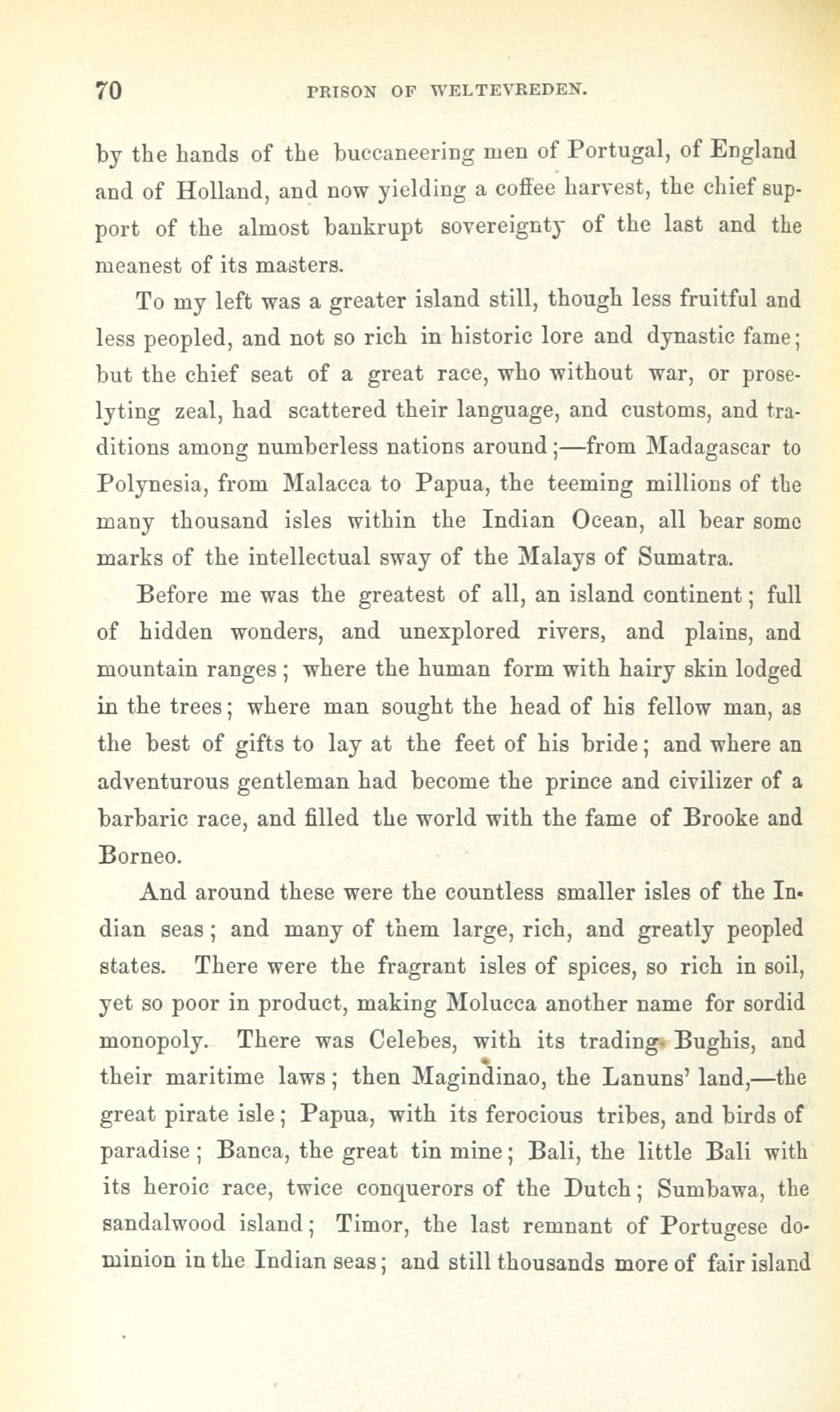 70 PRISON OF WELTEVREDEN.

by the hands of the buccaneering men of Portugal, of England and of Holland, and now yielding a coffee harvest, the chief support of the almost bankrupt sovereignty of the last and the meanest of its masters.

To my left was a greater island still, though less fruitful and less peopled, and not so rich in historic lore and dynastic fame; but the chief seat of a great race, who without war, or proselyting zeal, had scattered their language, and customs, and traditions among numberless nations around;—from Madagascar to Polynesia, from Malacca to Papua, the teeming millions of the many thousand isles within the Indian Ocean, all bear some marks of the intellectual sway of the Malays of Sumatra.

Before me was the greatest of all, an island continent; full of hidden wonders, and unexplored rivers, and plains, and mountain ranges; where the human form with hairy skin lodged in the trees; where man sought the head of his fellow man, as the best of gifts to lay at the feet of his bride; and where an adventurous gentleman had become the prince and civilizer of a barbaric race, and filled the world with the fame of Brooke and Borneo.

And around these were the countless smaller isles of the Indian seas; and many of them large, rich, and greatly peopled states. There were the fragrant isles of spices, so rich in soil, yet so poor in product, making Molucca another name for sordid monopoly. There was Celebes, with its trading Bughis, and their maritime laws; then Magindinao, the Lanuns' land,—the great pirate isle; Papua, with its ferocious tribes, and birds of paradise; Banca, the great tin mine; Bali, the little Bali with its heroic race, twice conquerors of the Dutch; Sumbawa, the sandalwood island; Timor, the last remnant of Portugese dominion in the Indian seas; and still thousands more of fair island